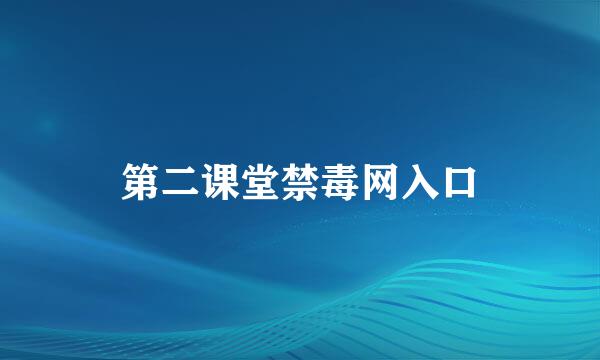 第二课堂禁毒网入口